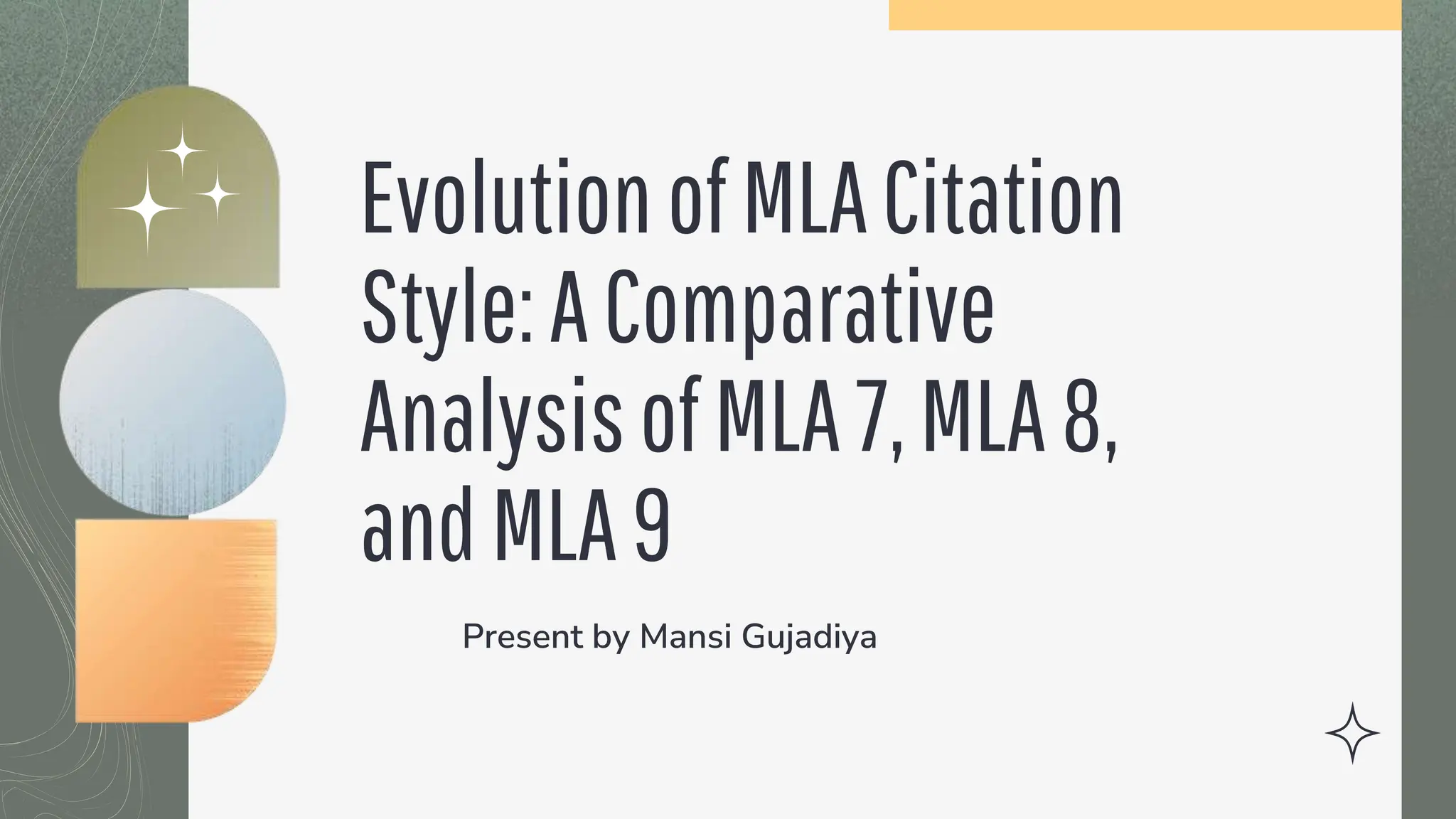 Evolution of MLA Citation Style: A Comparative Analysis of MLA 7, MLA 8, and MLA 9

Present by Mansi Gujadiya